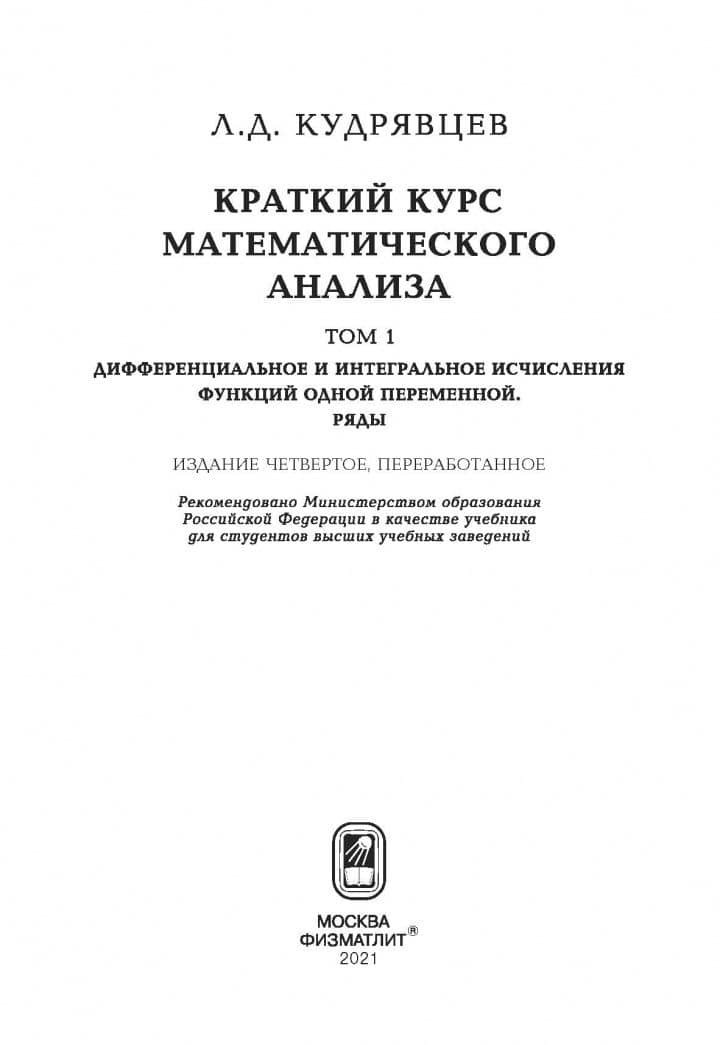 Л.Д. КУДРЯВЦЕВ

КРАТКИЙ КУРС МАТЕМАТИЧЕСКОГО АНАЛИЗА

ТОМ 1

ДИФФЕРЕНЦИАЛЬНОЕ И ИНТЕГРАЛЬНОЕ ИСЧИСЛЕНИЯ ФУНКЦИЙ ОДНОЙ ПЕРЕМЕННОЙ. РЯДЫ

ИЗДАНИЕ ЧЕТВЕРТОЕ, ПЕРЕРАБОТАННОЕ

Рекомендовано Министерством образования Российской Федерации в качестве учебника для студентов высших учебных заведений

МОСКВА
ФИЗМАТЛИТ®
2021